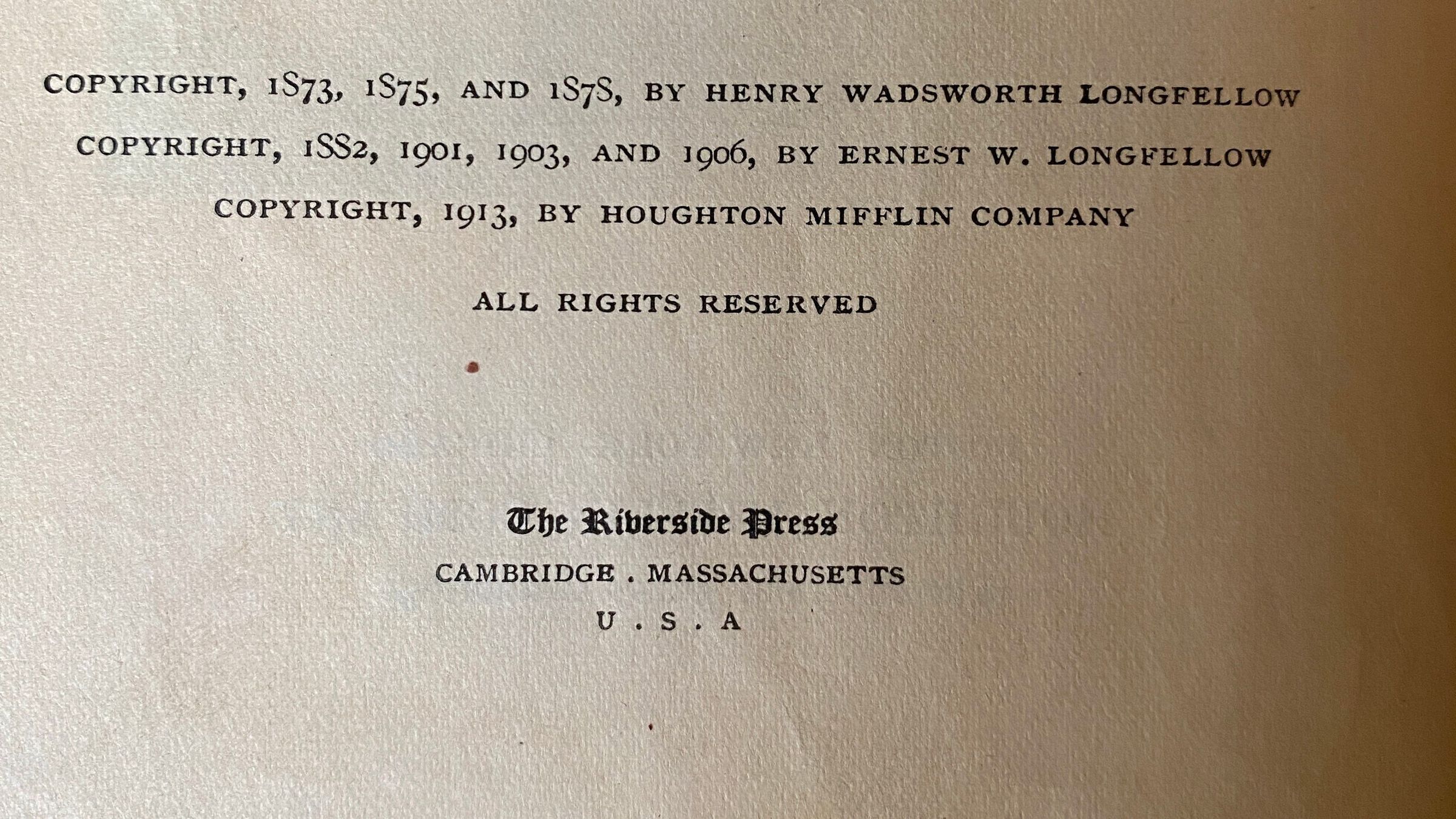 COPYRIGHT, 1873, 1875, AND 1878, BY HENRY WADSWORTH LONGFELLOW

COPYRIGHT, 1882, 1901, 1903, AND 1906, BY ERNEST W. LONGFELLOW

COPYRIGHT, 1913, BY HOUGHTON MIFFLIN COMPANY

ALL RIGHTS RESERVED

The Riverside Press
CAMBRIDGE . MASSACHUSETTS
U . S . A